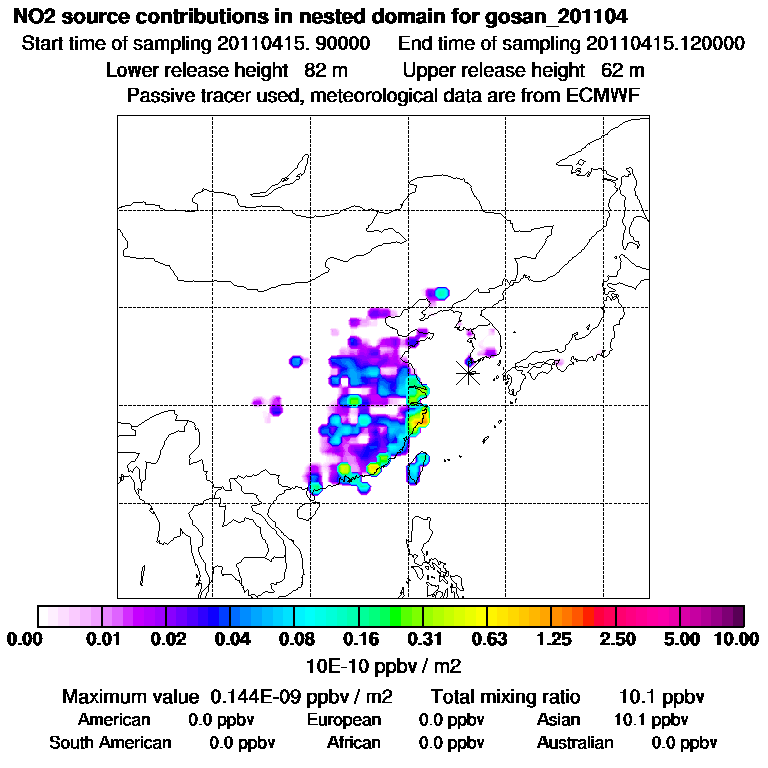 NO2 source contributions in nested domain for gosan_201104
Start time of sampling 20110415. 90000    End time of sampling 20110415.120000
Lower release height 82 m    Upper release height 62 m
Passive tracer used, meteorological data are from ECMWF

0.00 0.01 0.02 0.04 0.08 0.16 0.31 0.63 1.25 2.50 5.00 10.00
10E-10 ppbv / m2

Maximum value 0.144E-09 ppbv / m2    Total mixing ratio 10.1 ppbv
American 0.0 ppbv    European 0.0 ppbv    Asian 10.1 ppbv
South American 0.0 ppbv    African 0.0 ppbv    Australian 0.0 ppbv